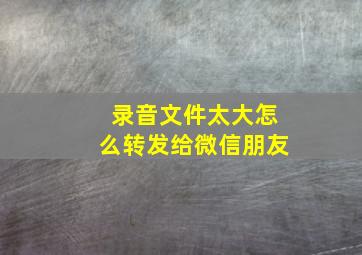 录音文件太大怎么转发给微信朋友